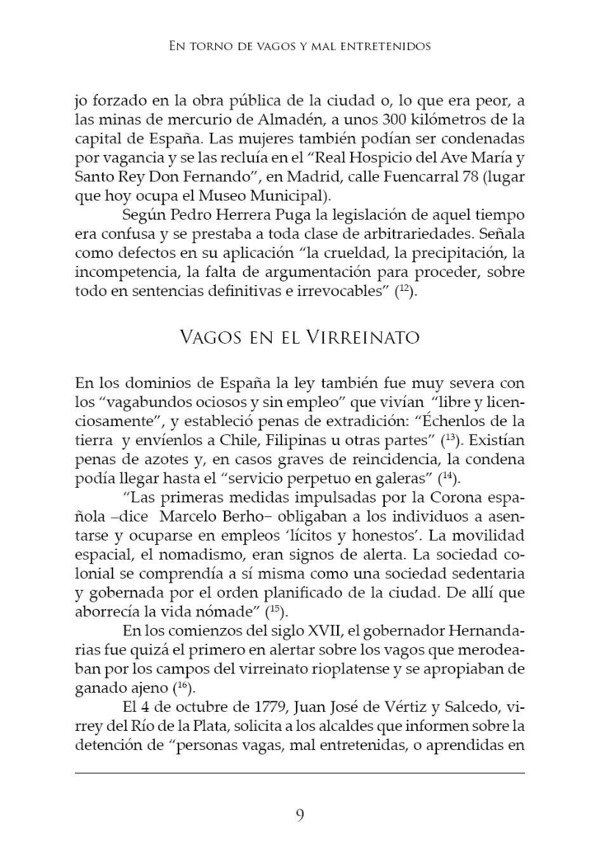 En torno de vagos y mal entretenidos

jo forzado en la obra pública de la ciudad o, lo que era peor, a las minas de mercurio de Almadén, a unos 300 kilómetros de la capital de España. Las mujeres también podían ser condenadas por vagancia y se las recluía en el "Real Hospicio del Ave María y Santo Rey Don Fernando", en Madrid, calle Fuencarral 78 (lugar que hoy ocupa el Museo Municipal).

Según Pedro Herrera Puga la legislación de aquel tiempo era confusa y se prestaba a toda clase de arbitrariedades. Señala como defectos en su aplicación "la crueldad, la precipitación, la incompetencia, la falta de argumentación para proceder, sobre todo en sentencias definitivas e irrevocables" ($^{12}$).

Vagos en el Virreinato

En los dominios de España la ley también fue muy severa con los "vagabundos ociosos y sin empleo" que vivían "libre y licenciosamente", y estableció penas de extradición: "Échenlos de la tierra y envíenlos a Chile, Filipinas u otras partes" ($^{13}$). Existían penas de azotes y, en casos graves de reincidencia, la condena podía llegar hasta el "servicio perpetuo en galeras" ($^{14}$).

"Las primeras medidas impulsadas por la Corona española –dice Marcelo Berho– obligaban a los individuos a asentarse y ocuparse en empleos 'lícitos y honestos'. La movilidad espacial, el nomadismo, eran signos de alerta. La sociedad colonial se comprendía a sí misma como una sociedad sedentaria y gobernada por el orden planificado de la ciudad. De allí que aborrecía la vida nómade" ($^{15}$).

En los comienzos del siglo XVII, el gobernador Hernandarias fue quizá el primero en alertar sobre los vagos que merodeaban por los campos del virreinato rioplatense y se apropiaban de ganado ajeno ($^{16}$).

El 4 de octubre de 1779, Juan José de Vértiz y Salcedo, virrey del Río de la Plata, solicita a los alcaldes que informen sobre la detención de "personas vagas, mal entretenidas, o aprendidas en

9